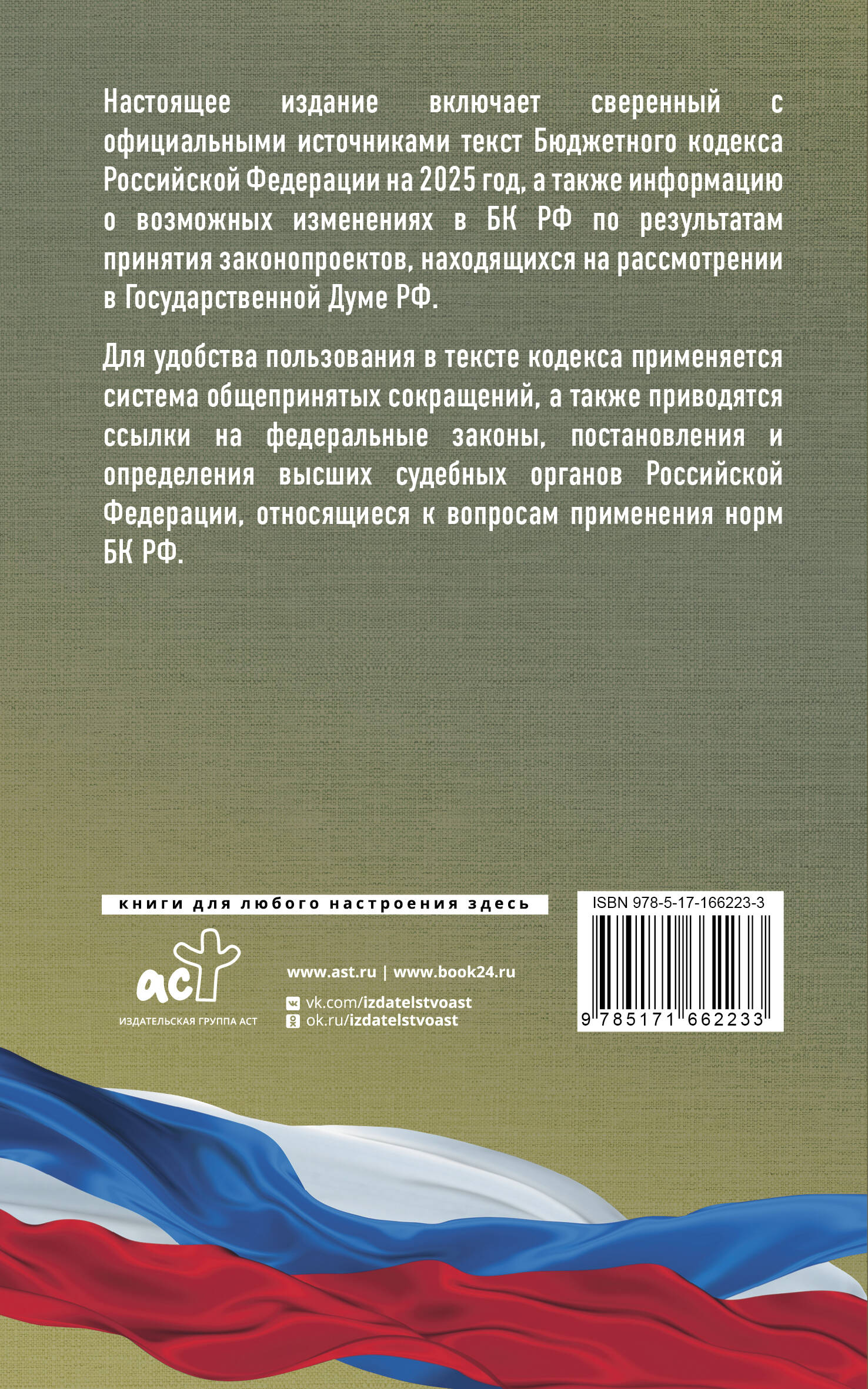 Настоящее издание включает сверенный с официальными источниками текст Бюджетного кодекса Российской Федерации на 2025 год, а также информацию о возможных изменениях в БК РФ по результатам принятия законопроектов, находящихся на рассмотрении в Государственной Думе РФ.

Для удобства пользования в тексте кодекса применяется система общепринятых сокращений, а также приводятся ссылки на федеральные законы, постановления и определения высших судебных органов Российской Федерации, относящиеся к вопросам применения норм БК РФ.

книги для любого настроения здесь

аст
ИЗДАТЕЛЬСКАЯ ГРУППА АСТ

www.ast.ru | www.book24.ru
vk.com/izdatelstvoast
ok.ru/izdatelstvoast

ISBN 978-5-17-166223-3
9 785171 662233